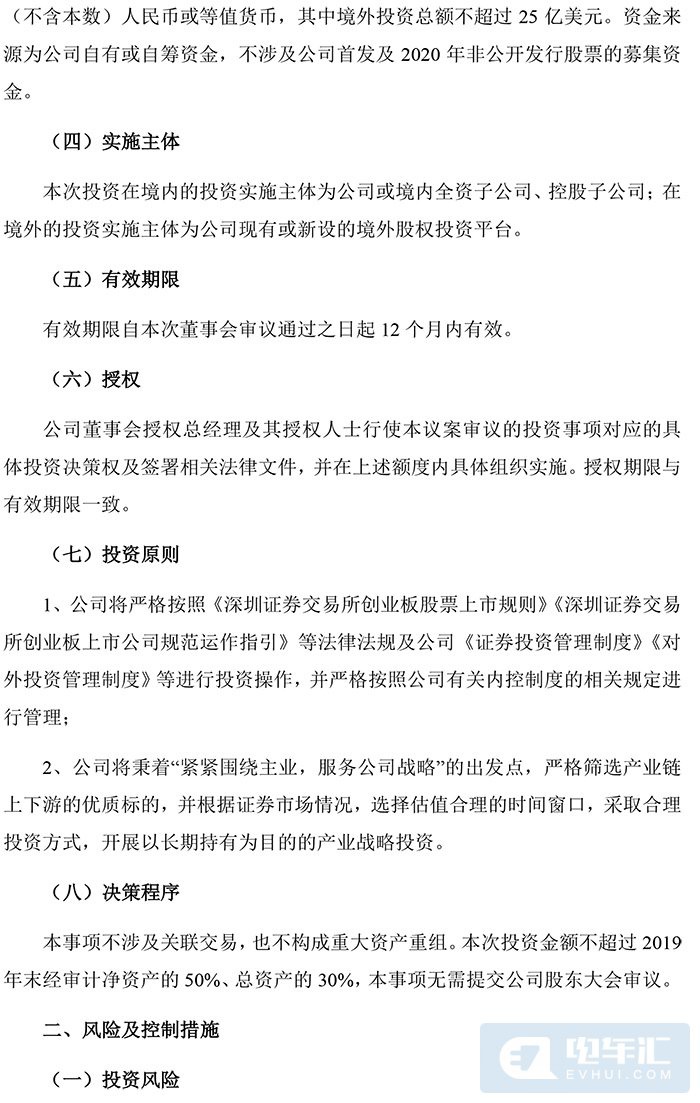 （不含本数）人民币或等值货币，其中境外投资总额不超过 25 亿美元。资金来源为公司自有或自筹资金，不涉及公司首发及 2020 年非公开发行股票的募集资金。

（四）实施主体

本次投资在境内的投资实施主体为公司或境内全资子公司、控股子公司；在境外的投资实施主体为公司现有或新设的境外股权投资平台。

（五）有效期限

有效期限自本次董事会审议通过之日起 12 个月内有效。

（六）授权

公司董事会授权总经理及其授权人士行使本议案审议的投资事项对应的具体投资决策权及签署相关法律文件，并在上述额度内具体组织实施。授权期限与有效期限一致。

（七）投资原则

1、公司将严格按照《深圳证券交易所创业板股票上市规则》《深圳证券交易所创业板上市公司规范运作指引》等法律法规及公司《证券投资管理制度》《对外投资管理制度》等进行投资操作，并严格按照公司有关内控制度的相关规定进行管理；

2、公司将秉着“紧紧围绕主业，服务公司战略”的出发点，严格筛选产业链上下游的优质标的，并根据证券市场情况，选择估值合理的时间窗口，采取合理投资方式，开展以长期持有为目的的产业战略投资。

（八）决策程序

本事项不涉及关联交易，也不构成重大资产重组。本次投资金额不超过 2019 年末经审计净资产的 50%、总资产的 30%，本事项无需提交公司股东大会审议。

二、风险及控制措施

（一）投资风险

电车汇
EVHUI.COM